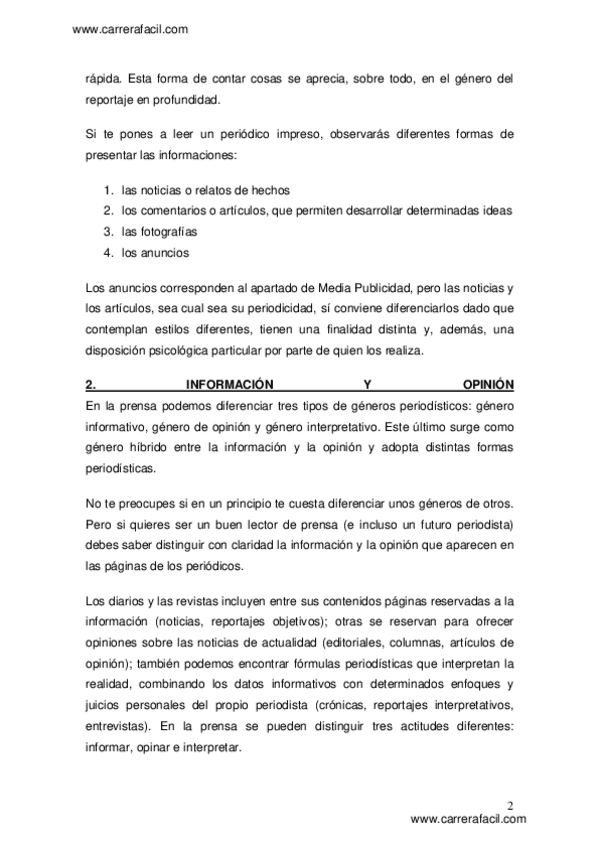 www.carrerafacil.com

rápida. Esta forma de contar cosas se aprecia, sobre todo, en el género del reportaje en profundidad.

Si te pones a leer un periódico impreso, observarás diferentes formas de presentar las informaciones:

1. las noticias o relatos de hechos
2. los comentarios o artículos, que permiten desarrollar determinadas ideas
3. las fotografías
4. los anuncios

Los anuncios corresponden al apartado de Media Publicidad, pero las noticias y los artículos, sea cual sea su periodicidad, sí conviene diferenciarlos dado que contemplan estilos diferentes, tienen una finalidad distinta y, además, una disposición psicológica particular por parte de quien los realiza.

2. INFORMACIÓN Y OPINIÓN

En la prensa podemos diferenciar tres tipos de géneros periodísticos: género informativo, género de opinión y género interpretativo. Este último surge como género híbrido entre la información y la opinión y adopta distintas formas periodísticas.

No te preocupes si en un principio te cuesta diferenciar unos géneros de otros. Pero si quieres ser un buen lector de prensa (e incluso un futuro periodista) debes saber distinguir con claridad la información y la opinión que aparecen en las páginas de los periódicos.

Los diarios y las revistas incluyen entre sus contenidos páginas reservadas a la información (noticias, reportajes objetivos); otras se reservan para ofrecer opiniones sobre las noticias de actualidad (editoriales, columnas, artículos de opinión); también podemos encontrar fórmulas periodísticas que interpretan la realidad, combinando los datos informativos con determinados enfoques y juicios personales del propio periodista (crónicas, reportajes interpretativos, entrevistas). En la prensa se pueden distinguir tres actitudes diferentes: informar, opinar e interpretar.

2
www.carrerafacil.com